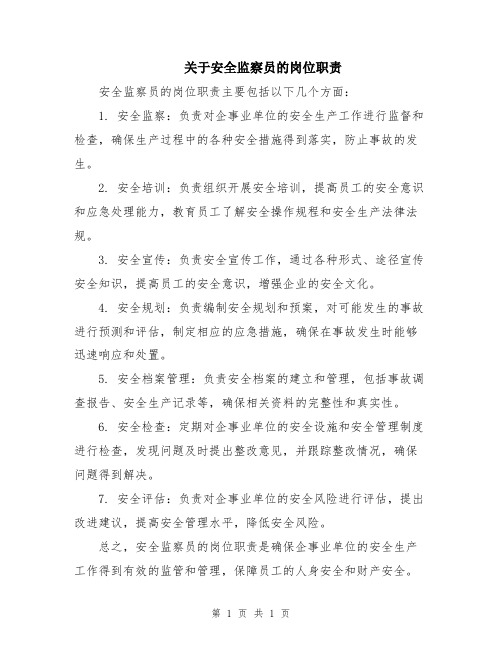 关于安全监察员的岗位职责

安全监察员的岗位职责主要包括以下几个方面：

1. 安全监察：负责对企事业单位的安全生产工作进行监督和检查，确保生产过程中的各种安全措施得到落实，防止事故的发生。

2. 安全培训：负责组织开展安全培训，提高员工的安全意识和应急处理能力，教育员工了解安全操作规程和安全生产法律法规。

3. 安全宣传：负责安全宣传工作，通过各种形式、途径宣传安全知识，提高员工的安全意识，增强企业的安全文化。

4. 安全规划：负责编制安全规划和预案，对可能发生的事故进行预测和评估，制定相应的应急措施，确保在事故发生时能够迅速响应和处置。

5. 安全档案管理：负责安全档案的建立和管理，包括事故调查报告、安全生产记录等，确保相关资料的完整性和真实性。

6. 安全检查：定期对企事业单位的安全设施和安全管理制度进行检查，发现问题及时提出整改意见，并跟踪整改情况，确保问题得到解决。

7. 安全评估：负责对企事业单位的安全风险进行评估，提出改进建议，提高安全管理水平，降低安全风险。

总之，安全监察员的岗位职责是确保企事业单位的安全生产工作得到有效的监管和管理，保障员工的人身安全和财产安全。

第 1 页 共 1 页